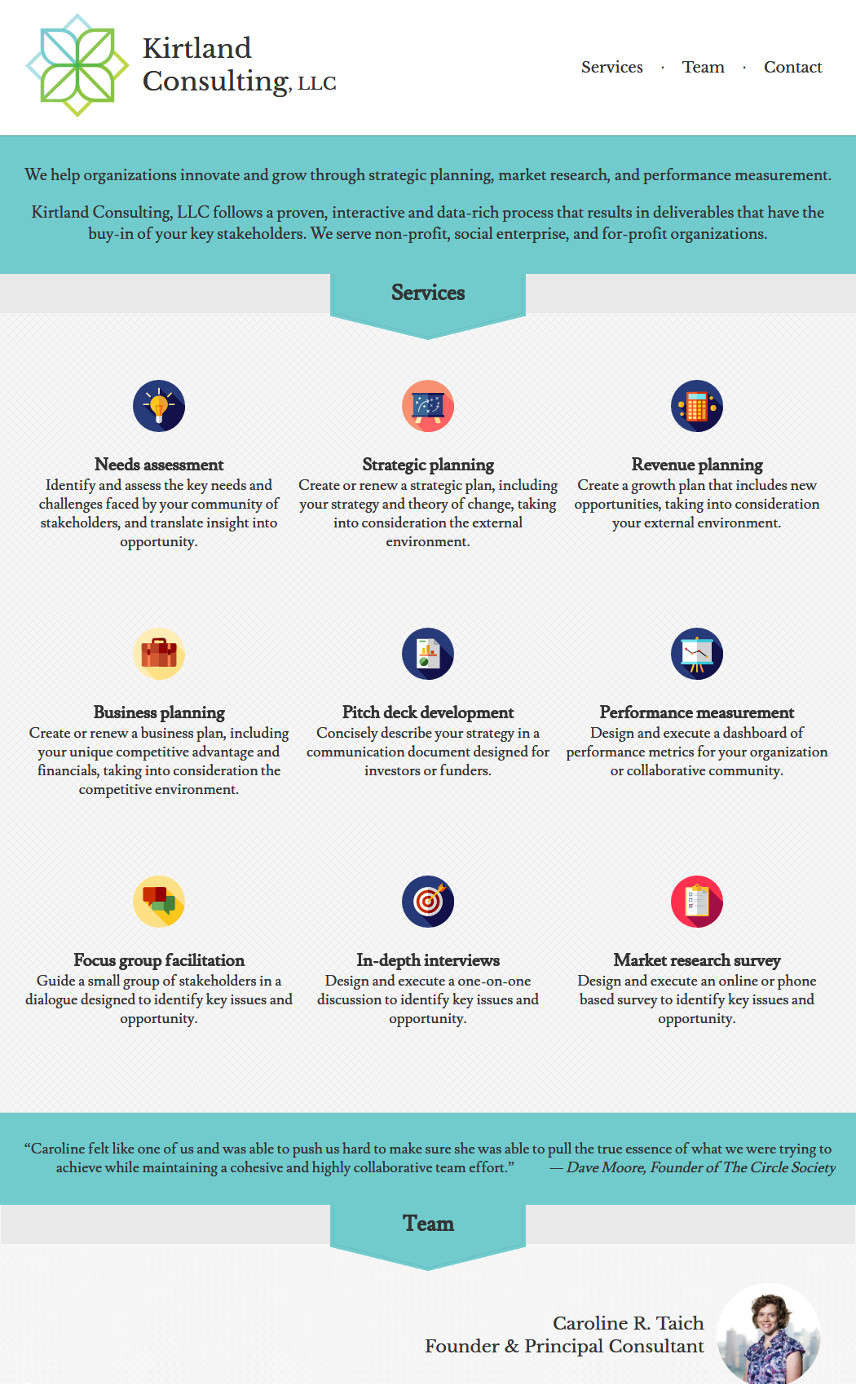 Kirtland Consulting, LLC

Services · Team · Contact

We help organizations innovate and grow through strategic planning, market research, and performance measurement.

Kirtland Consulting, LLC follows a proven, interactive and data-rich process that results in deliverables that have the buy-in of your key stakeholders. We serve non-profit, social enterprise, and for-profit organizations.

Services

Needs assessment
Identify and assess the key needs and challenges faced by your community of stakeholders, and translate insight into opportunity.

Strategic planning
Create or renew a strategic plan, including your strategy and theory of change, taking into consideration the external environment.

Revenue planning
Create a growth plan that includes new opportunities, taking into consideration your external environment.

Business planning
Create or renew a business plan, including your unique competitive advantage and financials, taking into consideration the competitive environment.

Pitch deck development
Concisely describe your strategy in a communication document designed for investors or funders.

Performance measurement
Design and execute a dashboard of performance metrics for your organization or collaborative community.

Focus group facilitation
Guide a small group of stakeholders in a dialogue designed to identify key issues and opportunity.

In-depth interviews
Design and execute a one-on-one discussion to identify key issues and opportunity.

Market research survey
Design and execute an online or phone based survey to identify key issues and opportunity.

“Caroline felt like one of us and was able to push us hard to make sure she was able to pull the true essence of what we were trying to achieve while maintaining a cohesive and highly collaborative team effort.” — Dave Moore, Founder of The Circle Society

Team

Caroline R. Taich
Founder & Principal Consultant